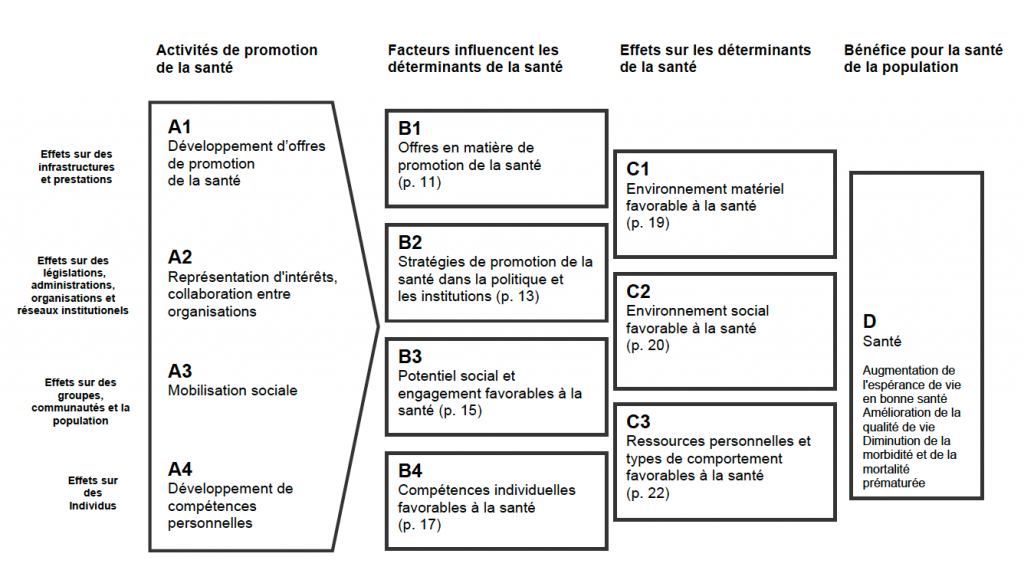 Activités de promotion de la santé

Facteurs influencent les déterminants de la santé

Effets sur les déterminants de la santé

Bénéfice pour la santé de la population

Effets sur des infrastructures et prestations

Effets sur des législations, administrations, organisations et réseaux institutionels

Effets sur des groupes, communautés et la population

Effets sur des Individus

A1
Développement d'offres de promotion de la santé

A2
Représentation d'intérêts, collaboration entre organisations

A3
Mobilisation sociale

A4
Développement de compétences personnelles

B1
Offres en matière de promotion de la santé (p. 11)

B2
Stratégies de promotion de la santé dans la politique et les institutions (p. 13)

B3
Potentiel social et engagement favorables à la santé (p. 15)

B4
Compétences individuelles favorables à la santé (p. 17)

C1
Environnement matériel favorable à la santé (p. 19)

C2
Environnement social favorable à la santé (p. 20)

C3
Ressources personnelles et types de comportement favorables à la santé (p. 22)

D
Santé

Augmentation de l'espérance de vie en bonne santé
Amélioration de la qualité de vie
Diminution de la morbidité et de la mortalité prématurée